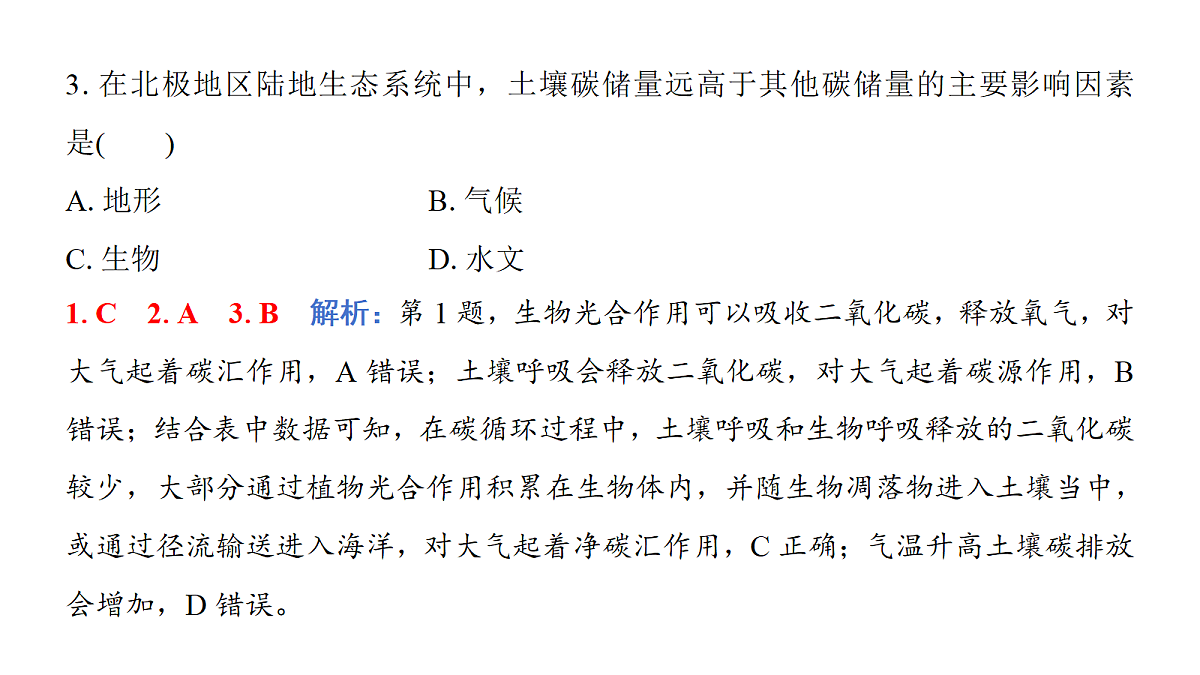 3. 在北极地区陆地生态系统中，土壤碳储量远高于其他碳储量的主要影响因素是(　　)

A. 地形　　B. 气候

C. 生物　　D. 水文

1. C　2. A　3. B　解析：第 1 题，生物光合作用可以吸收二氧化碳，释放氧气，对大气起着碳汇作用，A 错误；土壤呼吸会释放二氧化碳，对大气起着碳源作用，B 错误；结合表中数据可知，在碳循环过程中，土壤呼吸和生物呼吸释放的二氧化碳较少，大部分通过植物光合作用积累在生物体内，并随生物凋落物进入土壤当中，或通过径流输送进入海洋，对大气起着净碳汇作用，C 正确；气温升高土壤碳排放会增加，D 错误。